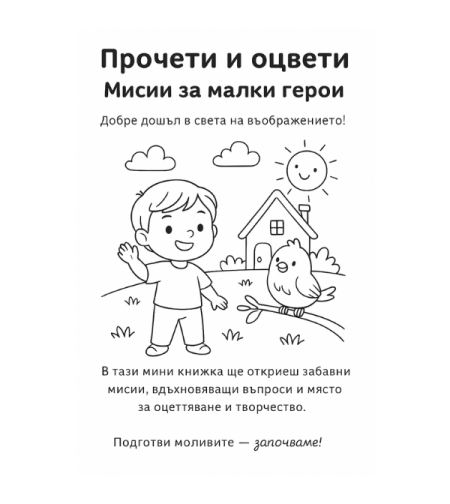 Прочети и оцвети
Мисии за малки герои

Добре дошъл в света на въображението!

В тази мини книжка ще откриеш забавни мисии, вдъхновяващи въпроси и място за оцеттяване и творчество.

Подготви моливите — започваме!